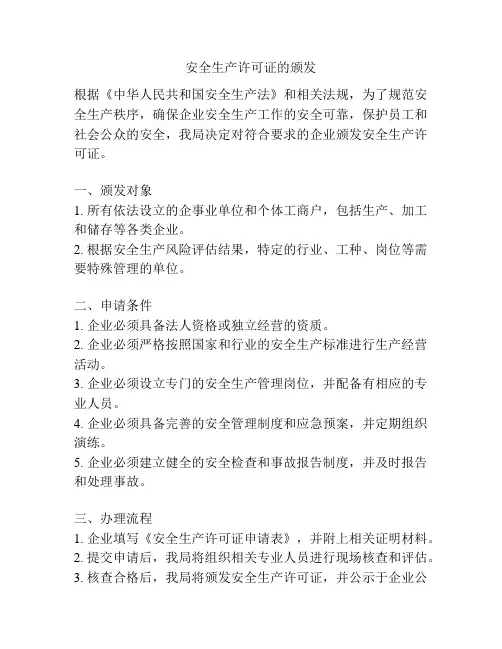 安全生产许可证的颁发

根据《中华人民共和国安全生产法》和相关法规，为了规范安全生产秩序，确保企业安全生产工作的安全可靠，保护员工和社会公众的安全，我局决定对符合要求的企业颁发安全生产许可证。

一、颁发对象
1. 所有依法设立的企事业单位和个体工商户，包括生产、加工和储存等各类企业。
2. 根据安全生产风险评估结果，特定的行业、工种、岗位等需要特殊管理的单位。

二、申请条件
1. 企业必须具备法人资格或独立经营的资质。
2. 企业必须严格按照国家和行业的安全生产标准进行生产经营活动。
3. 企业必须设立专门的安全生产管理岗位，并配备有相应的专业人员。
4. 企业必须具备完善的安全管理制度和应急预案，并定期组织演练。
5. 企业必须建立健全的安全检查和事故报告制度，并及时报告和处理事故。

三、办理流程
1. 企业填写《安全生产许可证申请表》，并附上相关证明材料。
2. 提交申请后，我局将组织相关专业人员进行现场核查和评估。
3. 核查合格后，我局将颁发安全生产许可证，并公示于企业公